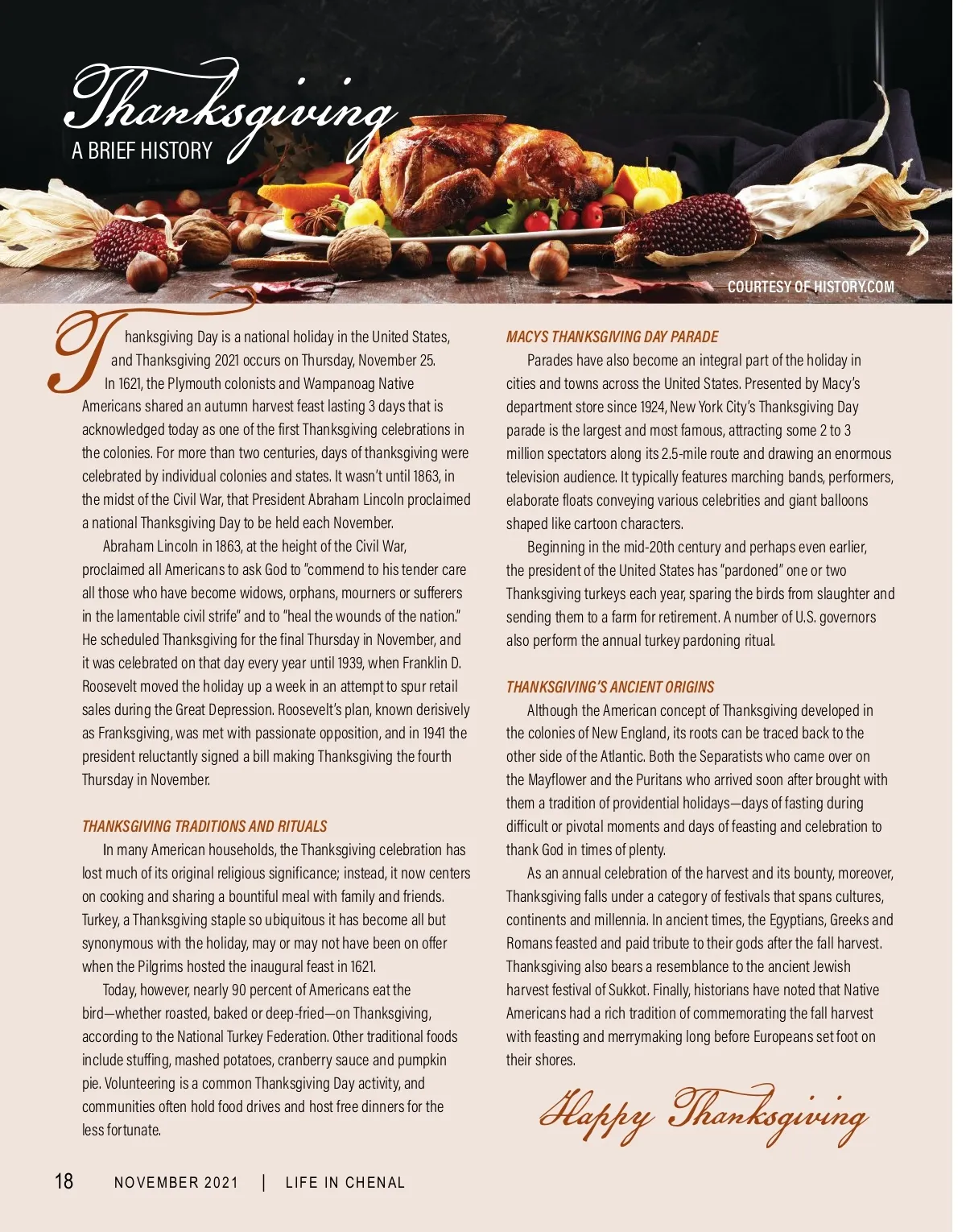 Thanksgiving
A BRIEF HISTORY

COURTESY OF HISTORY.COM

Thanksgiving Day is a national holiday in the United States, and Thanksgiving 2021 occurs on Thursday, November 25. In 1621, the Plymouth colonists and Wampanoag Native Americans shared an autumn harvest feast lasting 3 days that is acknowledged today as one of the first Thanksgiving celebrations in the colonies. For more than two centuries, days of thanksgiving were celebrated by individual colonies and states. It wasn't until 1863, in the midst of the Civil War, that President Abraham Lincoln proclaimed a national Thanksgiving Day to be held each November.

Abraham Lincoln in 1863, at the height of the Civil War, proclaimed all Americans to ask God to "commend to his tender care all those who have become widows, orphans, mourners or sufferers in the lamentable civil strife" and to "heal the wounds of the nation." He scheduled Thanksgiving for the final Thursday in November, and it was celebrated on that day every year until 1939, when Franklin D. Roosevelt moved the holiday up a week in an attempt to spur retail sales during the Great Depression. Roosevelt's plan, known derisively as Franksgiving, was met with passionate opposition, and in 1941 the president reluctantly signed a bill making Thanksgiving the fourth Thursday in November.

THANKSGIVING TRADITIONS AND RITUALS

In many American households, the Thanksgiving celebration has lost much of its original religious significance; instead, it now centers on cooking and sharing a bountiful meal with family and friends. Turkey, a Thanksgiving staple so ubiquitous it has become all but synonymous with the holiday, may or may not have been on offer when the Pilgrims hosted the inaugural feast in 1621.

Today, however, nearly 90 percent of Americans eat the bird—whether roasted, baked or deep-fried—on Thanksgiving, according to the National Turkey Federation. Other traditional foods include stuffing, mashed potatoes, cranberry sauce and pumpkin pie. Volunteering is a common Thanksgiving Day activity, and communities often hold food drives and host free dinners for the less fortunate.

MACYS THANKSGIVING DAY PARADE

Parades have also become an integral part of the holiday in cities and towns across the United States. Presented by Macy's department store since 1924, New York City's Thanksgiving Day parade is the largest and most famous, attracting some 2 to 3 million spectators along its 2.5-mile route and drawing an enormous television audience. It typically features marching bands, performers, elaborate floats conveying various celebrities and giant balloons shaped like cartoon characters.

Beginning in the mid-20th century and perhaps even earlier, the president of the United States has "pardoned" one or two Thanksgiving turkeys each year, sparing the birds from slaughter and sending them to a farm for retirement. A number of U.S. governors also perform the annual turkey pardoning ritual.

THANKSGIVING'S ANCIENT ORIGINS

Although the American concept of Thanksgiving developed in the colonies of New England, its roots can be traced back to the other side of the Atlantic. Both the Separatists who came over on the Mayflower and the Puritans who arrived soon after brought with them a tradition of providential holidays—days of fasting during difficult or pivotal moments and days of feasting and celebration to thank God in times of plenty.

As an annual celebration of the harvest and its bounty, moreover, Thanksgiving falls under a category of festivals that spans cultures, continents and millennia. In ancient times, the Egyptians, Greeks and Romans feasted and paid tribute to their gods after the fall harvest. Thanksgiving also bears a resemblance to the ancient Jewish harvest festival of Sukkot. Finally, historians have noted that Native Americans had a rich tradition of commemorating the fall harvest with feasting and merrymaking long before Europeans set foot on their shores.

Happy Thanksgiving

18 NOVEMBER 2021 | LIFE IN CHENAL